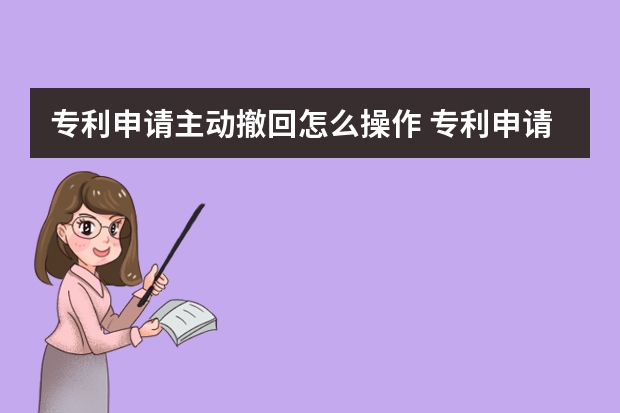 专利申请主动撤回怎么操作 专利申请